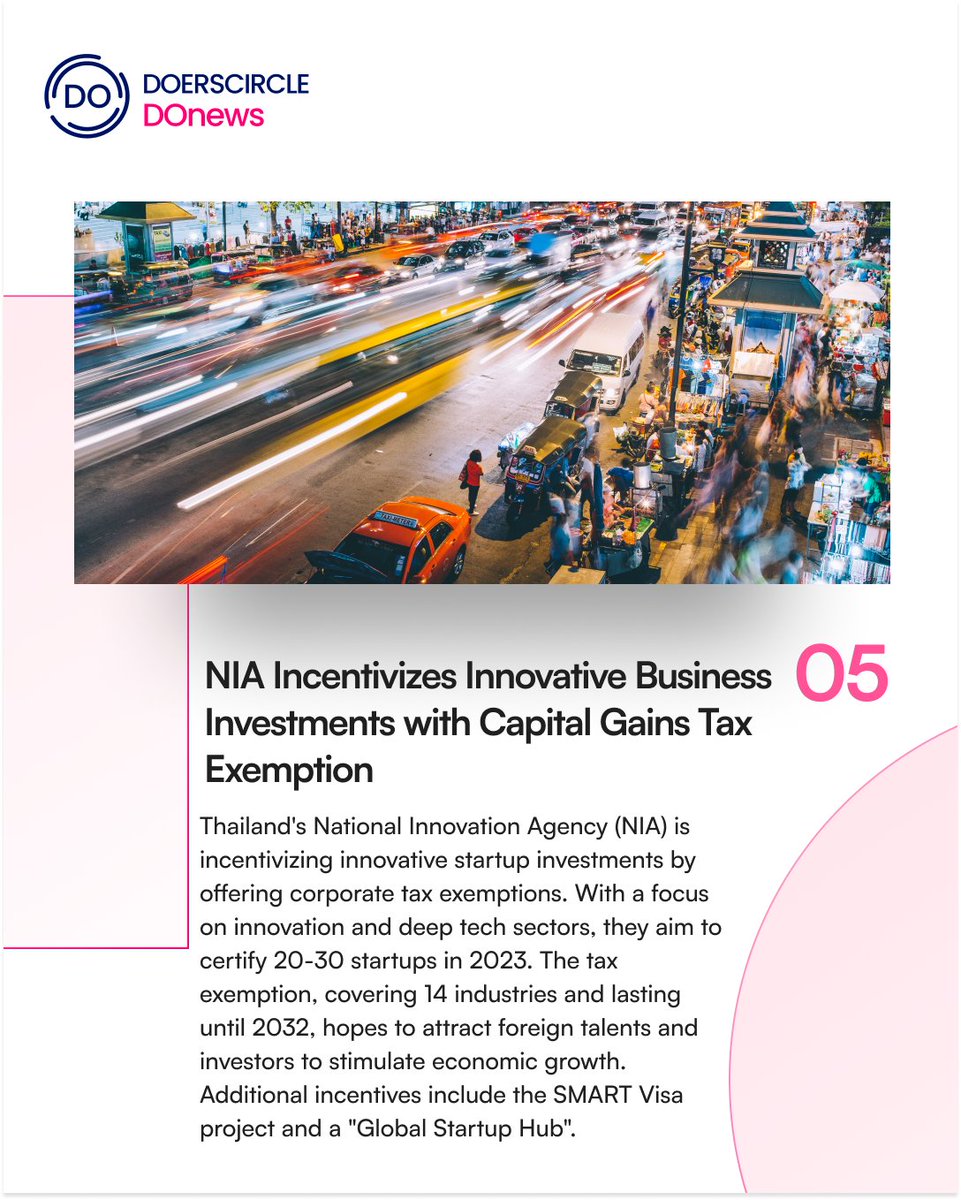 DO DOERSCIRCLE
DOnews

TAXI-METER

NIA Incentivizes Innovative Business Investments with Capital Gains Tax Exemption

05

Thailand's National Innovation Agency (NIA) is incentivizing innovative startup investments by offering corporate tax exemptions. With a focus on innovation and deep tech sectors, they aim to certify 20-30 startups in 2023. The tax exemption, covering 14 industries and lasting until 2032, hopes to attract foreign talents and investors to stimulate economic growth. Additional incentives include the SMART Visa project and a "Global Startup Hub".